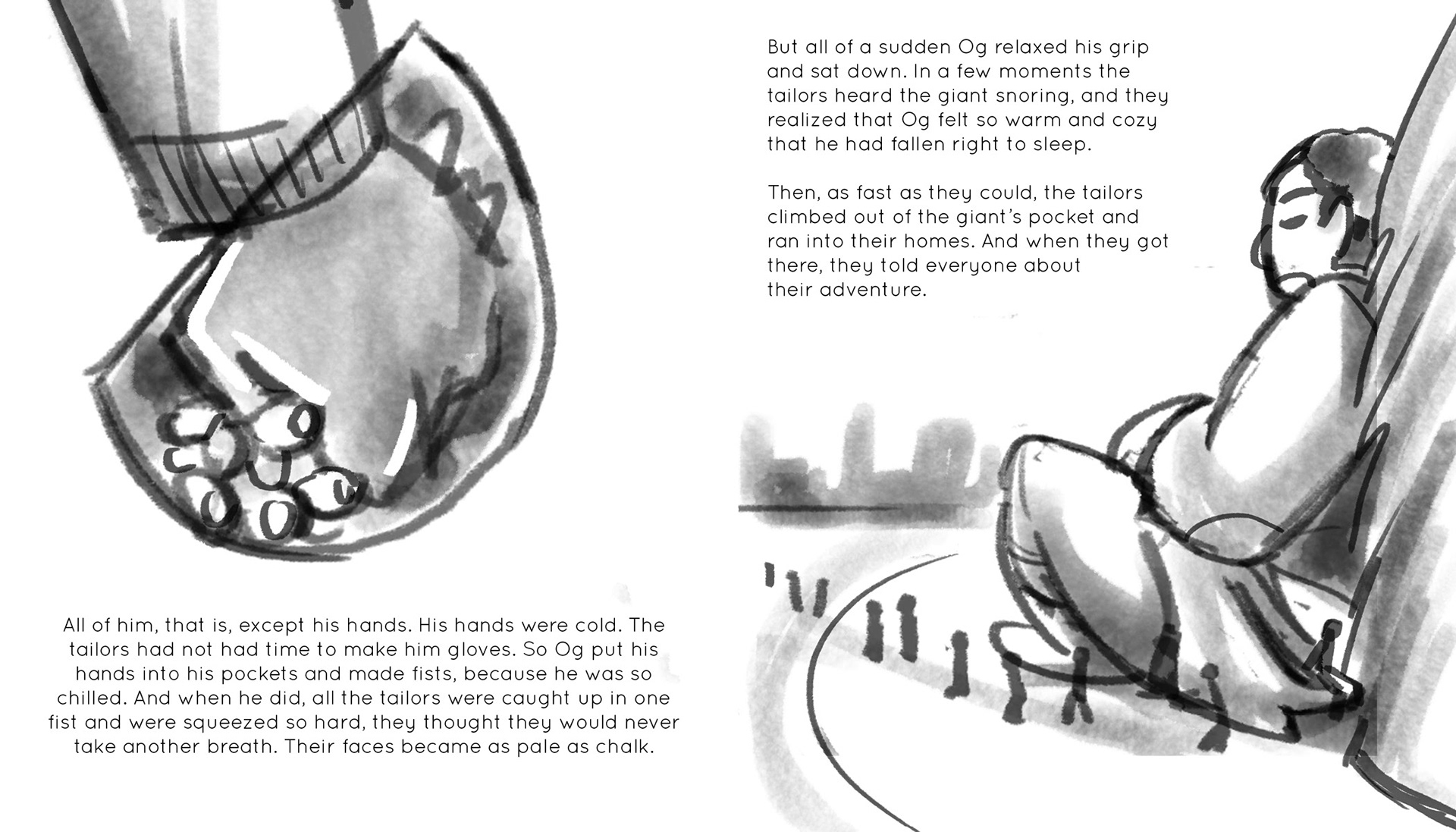 All of him, that is, except his hands. His hands were cold. The tailors had not had time to make him gloves. So Og put his hands into his pockets and made fists, because he was so chilled. And when he did, all the tailors were caught up in one fist and were squeezed so hard, they thought they would never take another breath. Their faces became as pale as chalk.

But all of a sudden Og relaxed his grip and sat down. In a few moments the tailors heard the giant snoring, and they realized that Og felt so warm and cozy that he had fallen right to sleep.

Then, as fast as they could, the tailors climbed out of the giant's pocket and ran into their homes. And when they got there, they told everyone about their adventure.